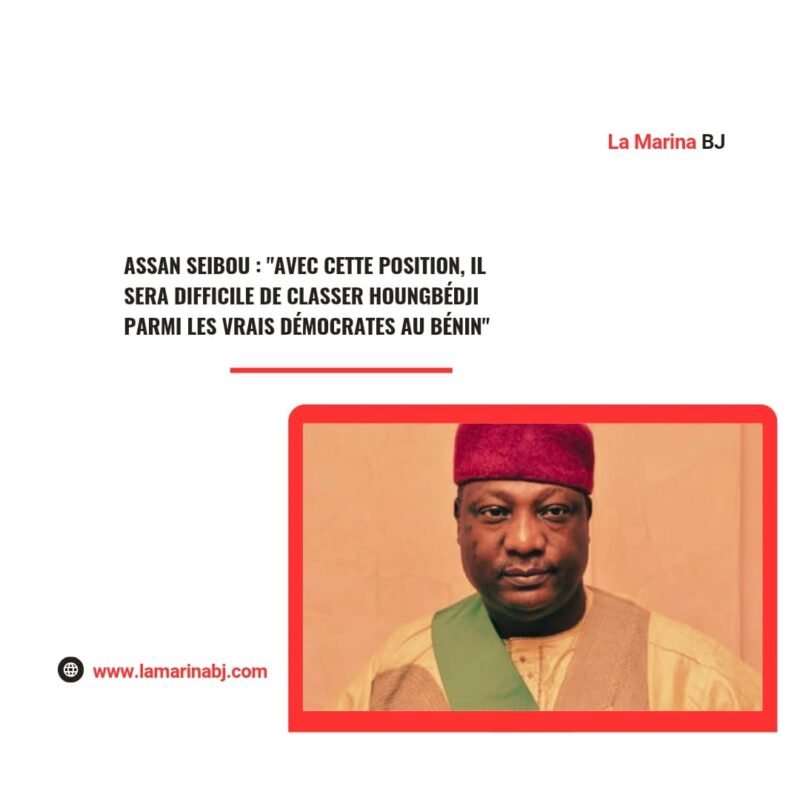 La Marina BJ

ASSAN SEIBOU : "AVEC CETTE POSITION, IL SERA DIFFICILE DE CLASSER HOUNGBÉDJI PARMI LES VRAIS DÉMOCRATES AU BÉNIN"

www.lamarinabj.com